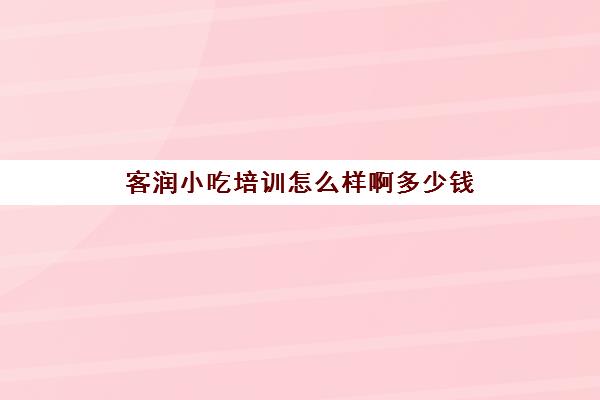 客润小吃培训怎么样啊多少钱